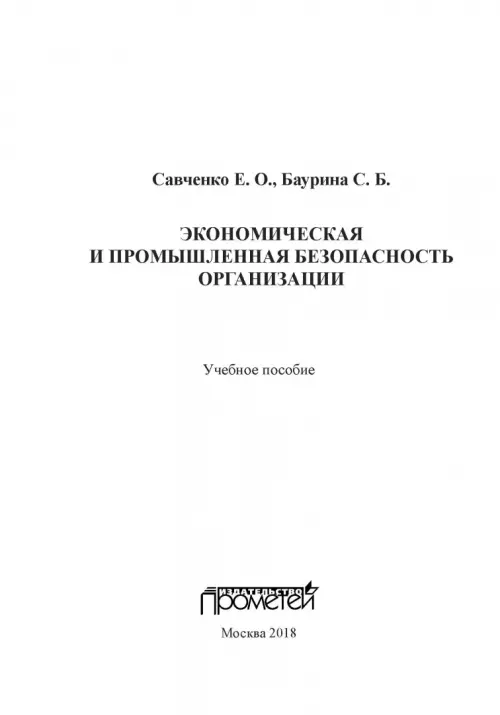 Савченко Е. О., Баурина С. Б.

ЭКОНОМИЧЕСКАЯ И ПРОМЫШЛЕННАЯ БЕЗОПАСНОСТЬ ОРГАНИЗАЦИИ

Учебное пособие

ИЗДАТЕЛЬСТВО ПРОМЕТЕЙ

Москва 2018